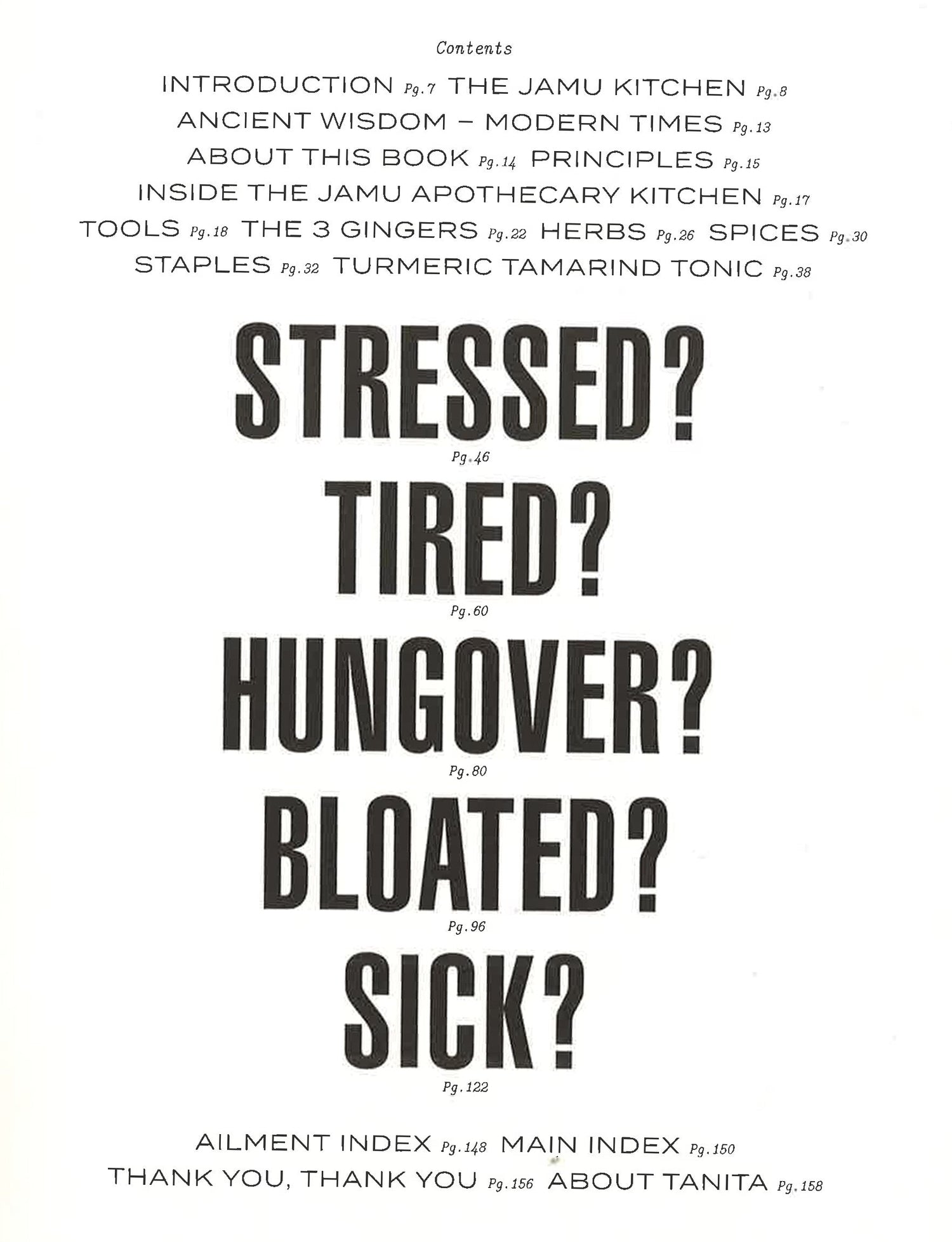 Contents

INTRODUCTION Pg.7 THE JAMU KITCHEN Pg.8
ANCIENT WISDOM – MODERN TIMES Pg.13
ABOUT THIS BOOK Pg.14 PRINCIPLES Pg.15
INSIDE THE JAMU APOTHECARY KITCHEN Pg.17
TOOLS Pg.18 THE 3 GINGERS Pg.22 HERBS Pg.26 SPICES Pg.30
STAPLES Pg.32 TURMERIC TAMARIND TONIC Pg.38

STRESSED?
Pg.46
TIRED?
Pg.60
HUNGOVER?
Pg.80
BLOATED?
Pg.96
SICK?
Pg.122

AILMENT INDEX Pg.148 MAIN INDEX Pg.150
THANK YOU, THANK YOU Pg.156 ABOUT TANITA Pg.158